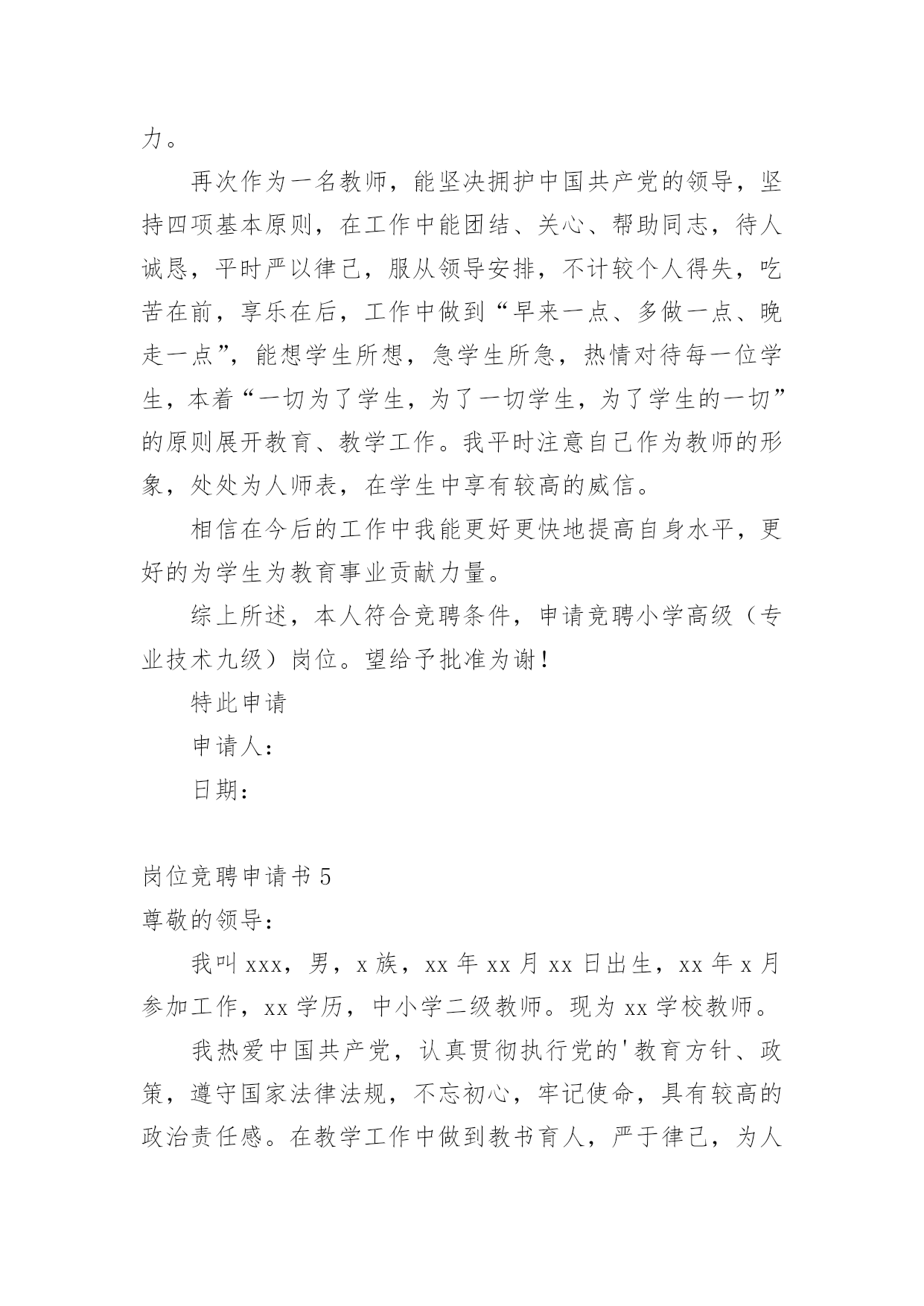 力。

再次作为一名教师，能坚决拥护中国共产党的领导，坚持四项基本原则，在工作中能团结、关心、帮助同志，待人诚恳，平时严以律己，服从领导安排，不计较个人得失，吃苦在前，享乐在后，工作中做到“早来一点、多做一点、晚走一点”，能想学生所想，急学生所急，热情对待每一位学生，本着“一切为了学生，为了一切学生，为了学生的一切”的原则展开教育、教学工作。我平时注意自己作为教师的形象，处处为人师表，在学生中享有较高的威信。

相信在今后的工作中我能更好更快地提高自身水平，更好的为学生为教育事业贡献力量。

综上所述，本人符合竞聘条件，申请竞聘小学高级（专业技术九级）岗位。望给予批准为谢！

特此申请

申请人：

日期：

岗位竞聘申请书 5

尊敬的领导：

我叫 xxx，男，x 族，xx 年 xx 月 xx 日出生，xx 年 x 月参加工作，xx 学历，中小学二级教师。现为 xx 学校教师。

我热爱中国共产党，认真贯彻执行党的'教育方针、政策，遵守国家法律法规，不忘初心，牢记使命，具有较高的政治责任感。在教学工作中做到教书育人，严于律己，为人